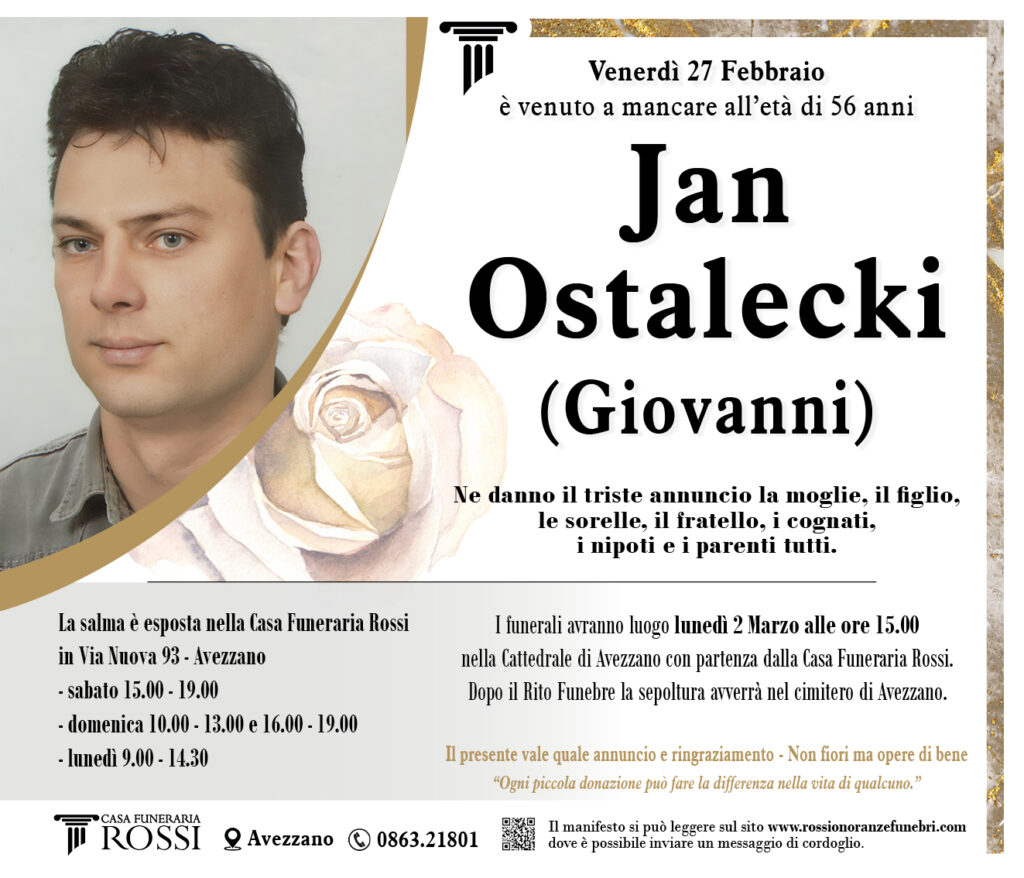 Venerdì 27 Febbraio
è venuto a mancare all'età di 56 anni

Jan
Ostalecki
(Giovanni)

Ne danno il triste annuncio la moglie, il figlio, le sorelle, il fratello, i cognati, i nipoti e i parenti tutti.

La salma è esposta nella Casa Funeraria Rossi
in Via Nuova 93 - Avezzano
- sabato 15.00 - 19.00
- domenica 10.00 - 13.00 e 16.00 - 19.00
- lunedì 9.00 - 14.30

I funerali avranno luogo lunedì 2 Marzo alle ore 15.00 nella Cattedrale di Avezzano con partenza dalla Casa Funeraria Rossi. Dopo il Rito Funebre la sepoltura avverrà nel cimitero di Avezzano.

Il presente vale quale annuncio e ringraziamento - Non fiori ma opere di bene
"Ogni piccola donazione può fare la differenza nella vita di qualcuno."

CASA FUNERARIA
ROSSI

Avezzano 0863.21801

Il manifesto si può leggere sul sito www.rossionoranzefunebri.com dove è possibile inviare un messaggio di cordoglio.